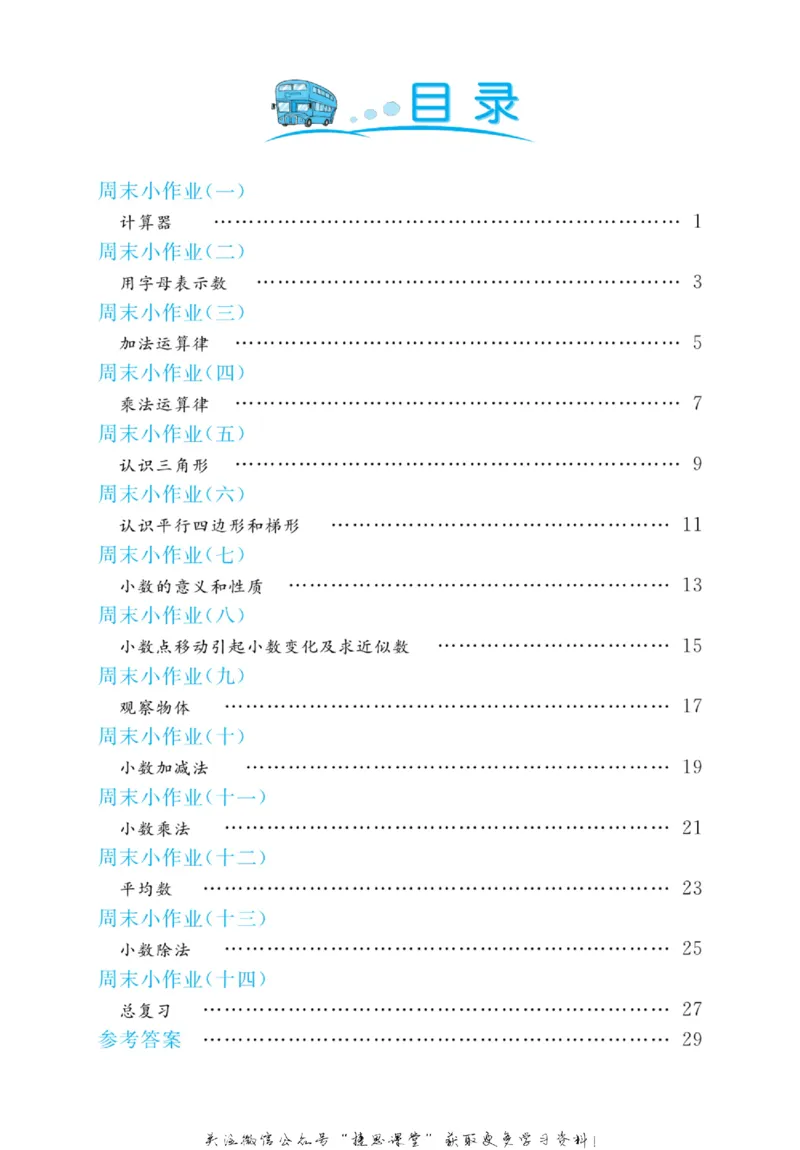 目录

周末小作业(一)

计算器 1

周末小作业(二)

用字母表示数 3

周末小作业(三)

加法运算律 5

周末小作业(四)

乘法运算律 7

周末小作业(五)

认识三角形 9

周末小作业(六)

认识平行四边形和梯形 11

周末小作业(七)

小数的意义和性质 13

周末小作业(八)

小数点移动引起小数变化及求近似数 15

周末小作业(九)

观察物体 17

周末小作业(十)

小数加减法 19

周末小作业(十一)

小数乘法 21

周末小作业(十二)

平均数 23

周末小作业(十三)

小数除法 25

周末小作业(十四)

总复习 27

参考答案 29

关注微信公众号“捷思课堂”获取更多学习资料!